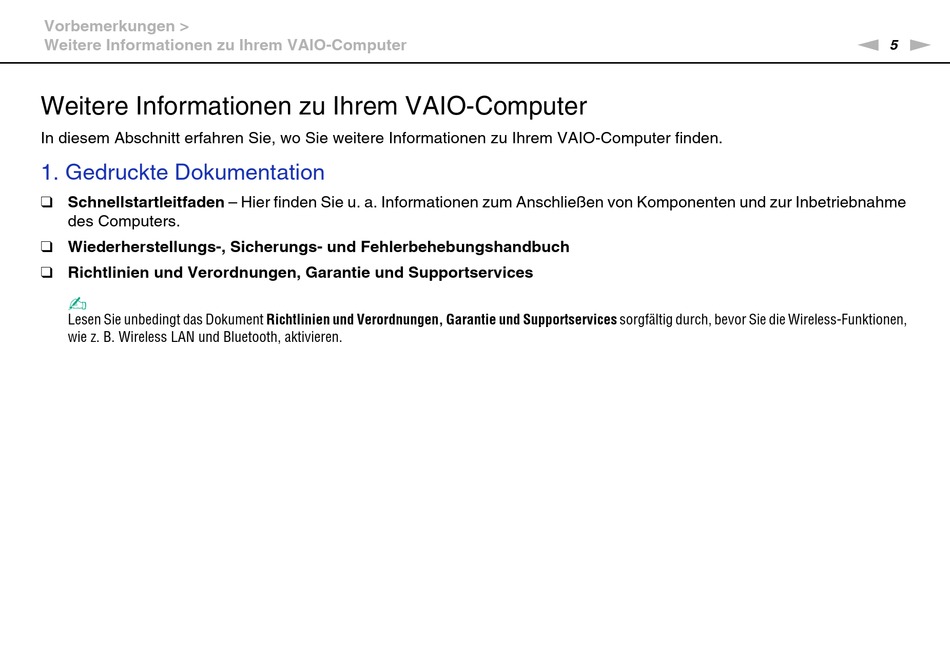 Vorbemerkungen >
Weitere Informationen zu Ihrem VAIO-Computer

5

Weitere Informationen zu Ihrem VAIO-Computer

In diesem Abschnitt erfahren Sie, wo Sie weitere Informationen zu Ihrem VAIO-Computer finden.

1. Gedruckte Dokumentation

❑ Schnellstartleitfaden – Hier finden Sie u. a. Informationen zum Anschließen von Komponenten und zur Inbetriebnahme des Computers.

❑ Wiederherstellungs-, Sicherungs- und Fehlerbehebungshandbuch

❑ Richtlinien und Verordnungen, Garantie und Supportservices

Lesen Sie unbedingt das Dokument Richtlinien und Verordnungen, Garantie und Supportservices sorgfältig durch, bevor Sie die Wireless-Funktionen, wie z. B. Wireless LAN und Bluetooth, aktivieren.